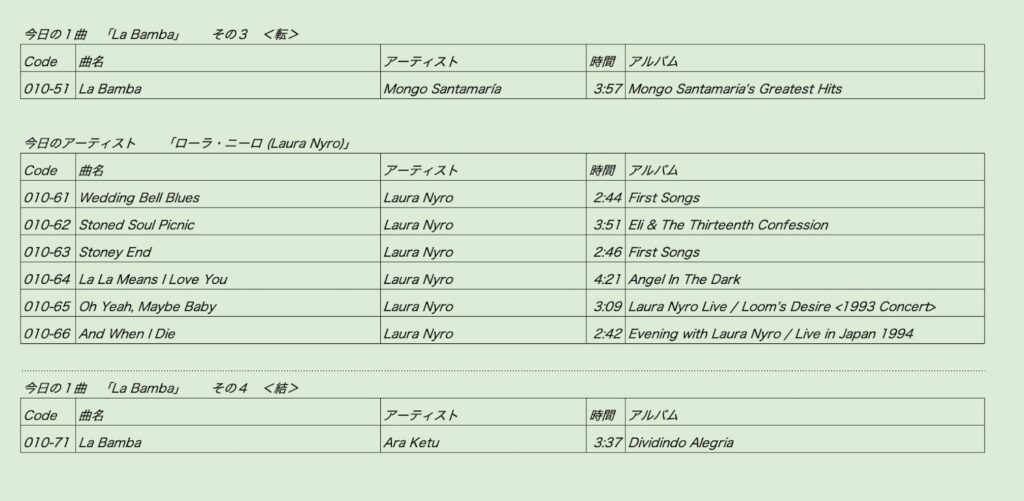 今日の１曲　「La Bamba」　その３　＜転＞

| Code | 曲名 | アーティスト | 時間 | アルバム |
|---|---|---|---|---|
| 010-51 | La Bamba | Mongo Santamaría | 3:57 | Mongo Santamaria's Greatest Hits |

今日のアーティスト　「ローラ・ニーロ (Laura Nyro)」

| Code | 曲名 | アーティスト | 時間 | アルバム |
|---|---|---|---|---|
| 010-61 | Wedding Bell Blues | Laura Nyro | 2:44 | First Songs |
| 010-62 | Stoned Soul Picnic | Laura Nyro | 3:51 | Eli & The Thirteenth Confession |
| 010-63 | Stoney End | Laura Nyro | 2:46 | First Songs |
| 010-64 | La La Means I Love You | Laura Nyro | 4:21 | Angel In The Dark |
| 010-65 | Oh Yeah, Maybe Baby | Laura Nyro | 3:09 | Laura Nyro Live / Loom's Desire <1993 Concert> |
| 010-66 | And When I Die | Laura Nyro | 2:42 | Evening with Laura Nyro / Live in Japan 1994 |

今日の１曲　「La Bamba」　その４　＜結＞

| Code | 曲名 | アーティスト | 時間 | アルバム |
|---|---|---|---|---|
| 010-71 | La Bamba | Ara Ketu | 3:37 | Dividindo Alegria |